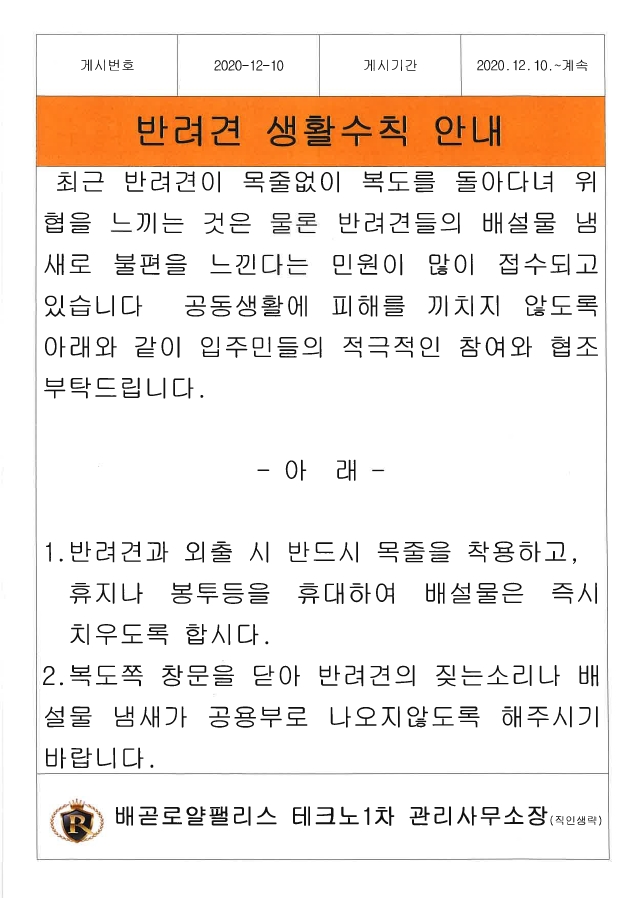 | 게시번호 | 2020-12-10 | 게시기간 | 2020.12.10.~계속 |
|---|---|---|---|

반려견 생활수칙 안내

최근 반려견이 목줄없이 복도를 돌아다녀 위협을 느끼는 것은 물론 반려견들의 배설물 냄새로 불편을 느낀다는 민원이 많이 접수되고 있습니다 공동생활에 피해를 끼치지 않도록 아래와 같이 입주민들의 적극적인 참여와 협조 부탁드립니다.

- 아 래 -

1.반려견과 외출 시 반드시 목줄을 착용하고, 휴지나 봉투등을 휴대하여 배설물은 즉시 치우도록 합시다.

2.복도쪽 창문을 닫아 반려견의 짖는소리나 배설물 냄새가 공용부로 나오지않도록 해주시기 바랍니다.

R

배곧로얄팰리스 테크노1차 관리사무소장(직인생략)